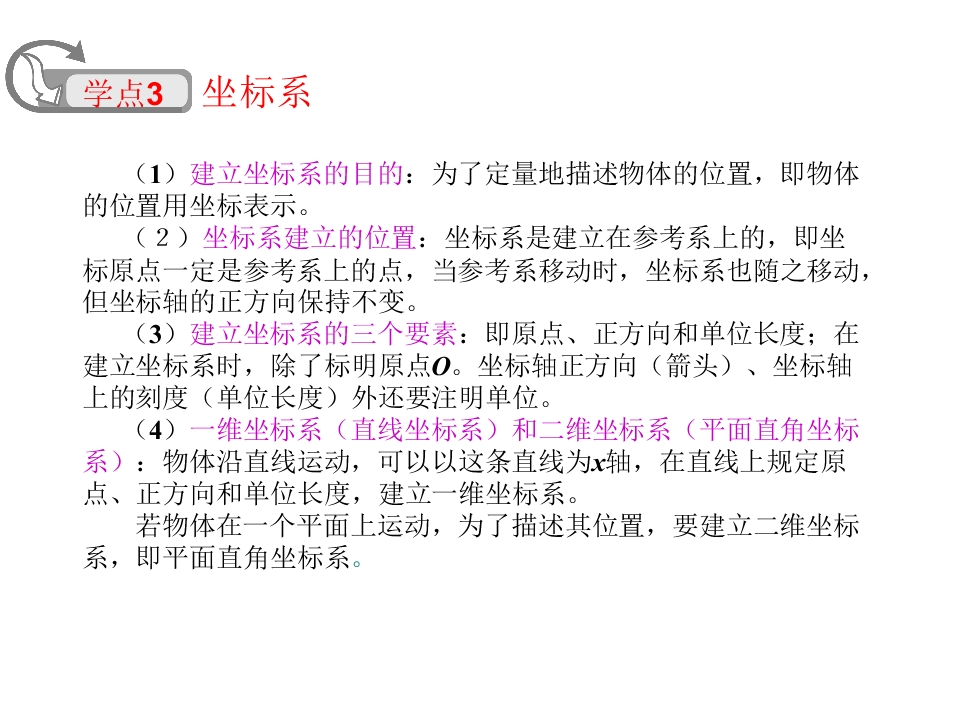 学点3 坐标系

（1）建立坐标系的目的：为了定量地描述物体的位置，即物体的位置用坐标表示。

（2）坐标系建立的位置：坐标系是建立在参考系上的，即坐标原点一定是参考系上的点，当参考系移动时，坐标系也随之移动，但坐标轴的正方向保持不变。

（3）建立坐标系的三个要素：即原点、正方向和单位长度；在建立坐标系时，除了标明原点O。坐标轴正方向（箭头）、坐标轴上的刻度（单位长度）外还要注明单位。

（4）一维坐标系（直线坐标系）和二维坐标系（平面直角坐标系）：物体沿直线运动，可以以这条直线为x轴，在直线上规定原点、正方向和单位长度，建立一维坐标系。

若物体在一个平面上运动，为了描述其位置，要建立二维坐标系，即平面直角坐标系。